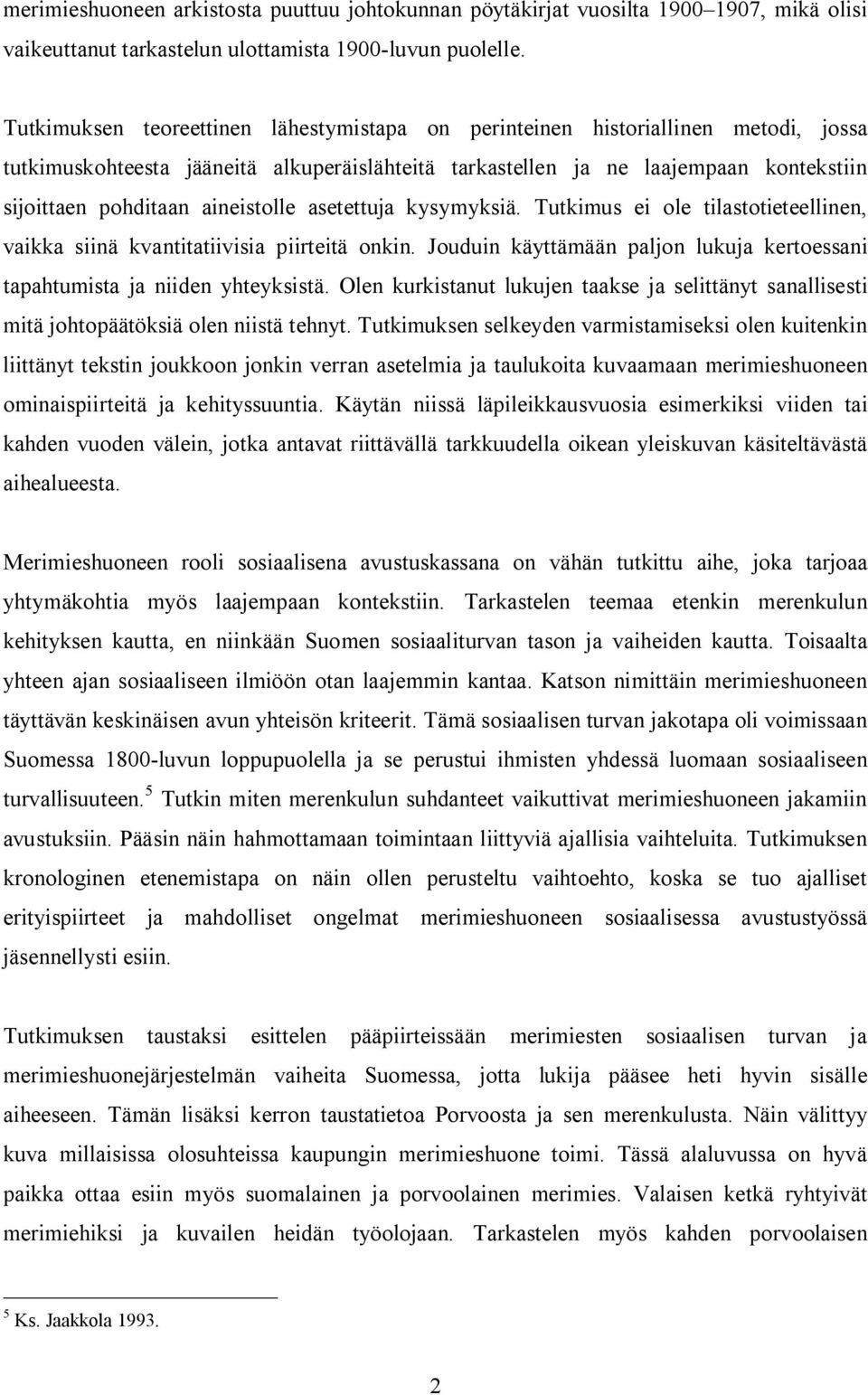 merimieshuoneen arkistosta puuttuu johtokunnan pöytäkirjat vuosilta 1900–1907, mikä olisi vaikeuttanut tarkastelun ulottamista 1900-luvun puolelle.

Tutkimuksen teoreettinen lähestymistapa on perinteinen historiallinen metodi, jossa tutkimuskohteesta jääneitä alkuperäislähteitä tarkastellen ja ne laajempaan kontekstiin sijoittaen pohditaan aineistolle asetettuja kysymyksiä. Tutkimus ei ole tilastotieteellinen, vaikka siinä kvantitatiivisia piirteitä onkin. Jouduin käyttämään paljon lukuja kertoessani tapahtumista ja niiden yhteyksistä. Olen kurkistanut lukujen taakse ja selittänyt sanallisesti mitä johtopäätöksiä olen niistä tehnyt. Tutkimuksen selkeyden varmistamiseksi olen kuitenkin liittänyt tekstin joukkoon jonkin verran asetelmia ja taulukoita kuvaamaan merimieshuoneen ominaispiirteitä ja kehityssuuntia. Käytän niissä läpileikkausvuosia esimerkiksi viiden tai kahden vuoden välein, jotka antavat riittävällä tarkkuudella oikean yleiskuvan käsiteltävästä aihealueesta.

Merimieshuoneen rooli sosiaalisena avustuskassana on vähän tutkittu aihe, joka tarjoaa yhtymäkohtia myös laajempaan kontekstiin. Tarkastelen teemaa etenkin merenkulun kehityksen kautta, en niinkään Suomen sosiaaliturvan tason ja vaiheiden kautta. Toisaalta yhteen ajan sosiaaliseen ilmiöön otan laajemmin kantaa. Katson nimittäin merimieshuoneen täyttävän keskinäisen avun yhteisön kriteerit. Tämä sosiaalisen turvan jakotapa oli voimissaan Suomessa 1800-luvun loppupuolella ja se perustui ihmisten yhdessä luomaan sosiaaliseen turvallisuuteen.$^5$ Tutkin miten merenkulun suhdanteet vaikuttivat merimieshuoneen jakamiin avustuksiin. Pääsin näin hahmottamaan toimintaan liittyviä ajallisia vaihteluita. Tutkimuksen kronologinen etenemistapa on näin ollen perusteltu vaihtoehto, koska se tuo ajalliset erityispiirteet ja mahdolliset ongelmat merimieshuoneen sosiaalisessa avustustyössä jäsennellysti esiin.

Tutkimuksen taustaksi esittelen pääpiirteissään merimiesten sosiaalisen turvan ja merimieshuonejärjestelmän vaiheita Suomessa, jotta lukija pääsee heti hyvin sisälle aiheeseen. Tämän lisäksi kerron taustatietoa Porvoosta ja sen merenkulusta. Näin välittyy kuva millaisissa olosuhteissa kaupungin merimieshuone toimi. Tässä alaluvussa on hyvä paikka ottaa esiin myös suomalainen ja porvoolainen merimies. Valaisen ketkä ryhtyivät merimiehiksi ja kuvailen heidän työolojaan. Tarkastelen myös kahden porvoolaisen

$^5$ Ks. Jaakkola 1993.

2